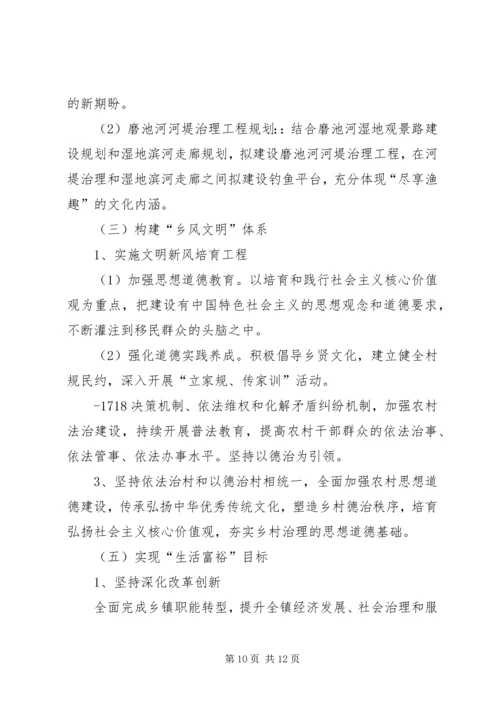 的新期盼。

（2）磨池河河堤治理工程规划：：结合磨池河湿地观景路建设规划和湿地滨河走廊规划，拟建设磨池河河堤治理工程，在河堤治理和湿地滨河走廊之间拟建设钓鱼平台，充分体现“尽享渔趣”的文化内涵。

（三）构建“乡风文明”体系

1、实施文明新风培育工程

（1）加强思想道德教育。以培育和践行社会主义核心价值观为重点，把建设有中国特色社会主义的思想观念和道德要求，不断灌注到移民群众的头脑之中。

（2）强化道德实践养成。积极倡导乡贤文化，建立健全村规民约，深入开展“立家规、传家训”活动。

-1718 决策机制、依法维权和化解矛盾纠纷机制，加强农村法治建设，持续开展普法教育，提高农村干部群众的依法治事、依法管事、依法办事水平。坚持以德治为引领。

3、坚持依法治村和以德治村相统一，全面加强农村思想道德建设，传承弘扬中华优秀传统文化，塑造乡村德治秩序，培育弘扬社会主义核心价值观，夯实乡村治理的思想道德基础。

（五）实现“生活富裕”目标

1、坚持深化改革创新

全面完成乡镇职能转型，提升全镇经济发展、社会治理和服

第 10 页 共 12 页